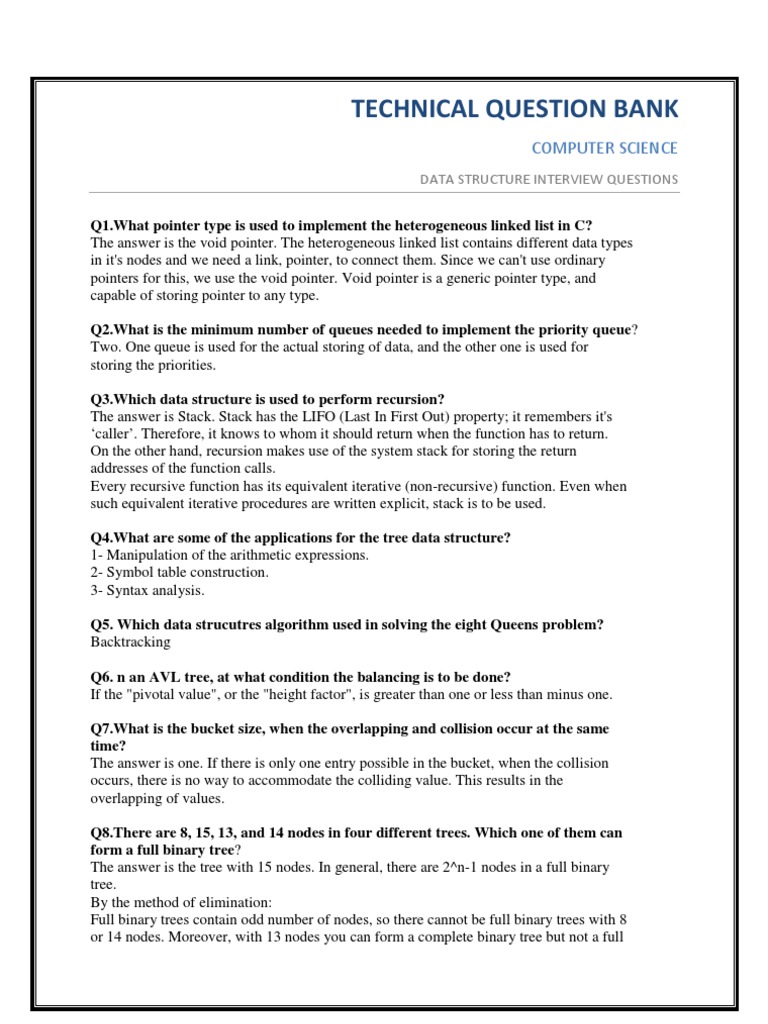 TECHNICAL QUESTION BANK

COMPUTER SCIENCE

DATA STRUCTURE INTERVIEW QUESTIONS

Q1.What pointer type is used to implement the heterogeneous linked list in C?
The answer is the void pointer. The heterogeneous linked list contains different data types in it's nodes and we need a link, pointer, to connect them. Since we can't use ordinary pointers for this, we use the void pointer. Void pointer is a generic pointer type, and capable of storing pointer to any type.

Q2.What is the minimum number of queues needed to implement the priority queue?
Two. One queue is used for the actual storing of data, and the other one is used for storing the priorities.

Q3.Which data structure is used to perform recursion?
The answer is Stack. Stack has the LIFO (Last In First Out) property; it remembers it's 'caller'. Therefore, it knows to whom it should return when the function has to return. On the other hand, recursion makes use of the system stack for storing the return addresses of the function calls.
Every recursive function has its equivalent iterative (non-recursive) function. Even when such equivalent iterative procedures are written explicit, stack is to be used.

Q4.What are some of the applications for the tree data structure?
1- Manipulation of the arithmetic expressions.
2- Symbol table construction.
3- Syntax analysis.

Q5. Which data strucutres algorithm used in solving the eight Queens problem?
Backtracking

Q6. n an AVL tree, at what condition the balancing is to be done?
If the "pivotal value", or the "height factor", is greater than one or less than minus one.

Q7.What is the bucket size, when the overlapping and collision occur at the same time?
The answer is one. If there is only one entry possible in the bucket, when the collision occurs, there is no way to accommodate the colliding value. This results in the overlapping of values.

Q8.There are 8, 15, 13, and 14 nodes in four different trees. Which one of them can form a full binary tree?
The answer is the tree with 15 nodes. In general, there are 2^n-1 nodes in a full binary tree.
By the method of elimination:
Full binary trees contain odd number of nodes, so there cannot be full binary trees with 8 or 14 nodes. Moreover, with 13 nodes you can form a complete binary tree but not a full